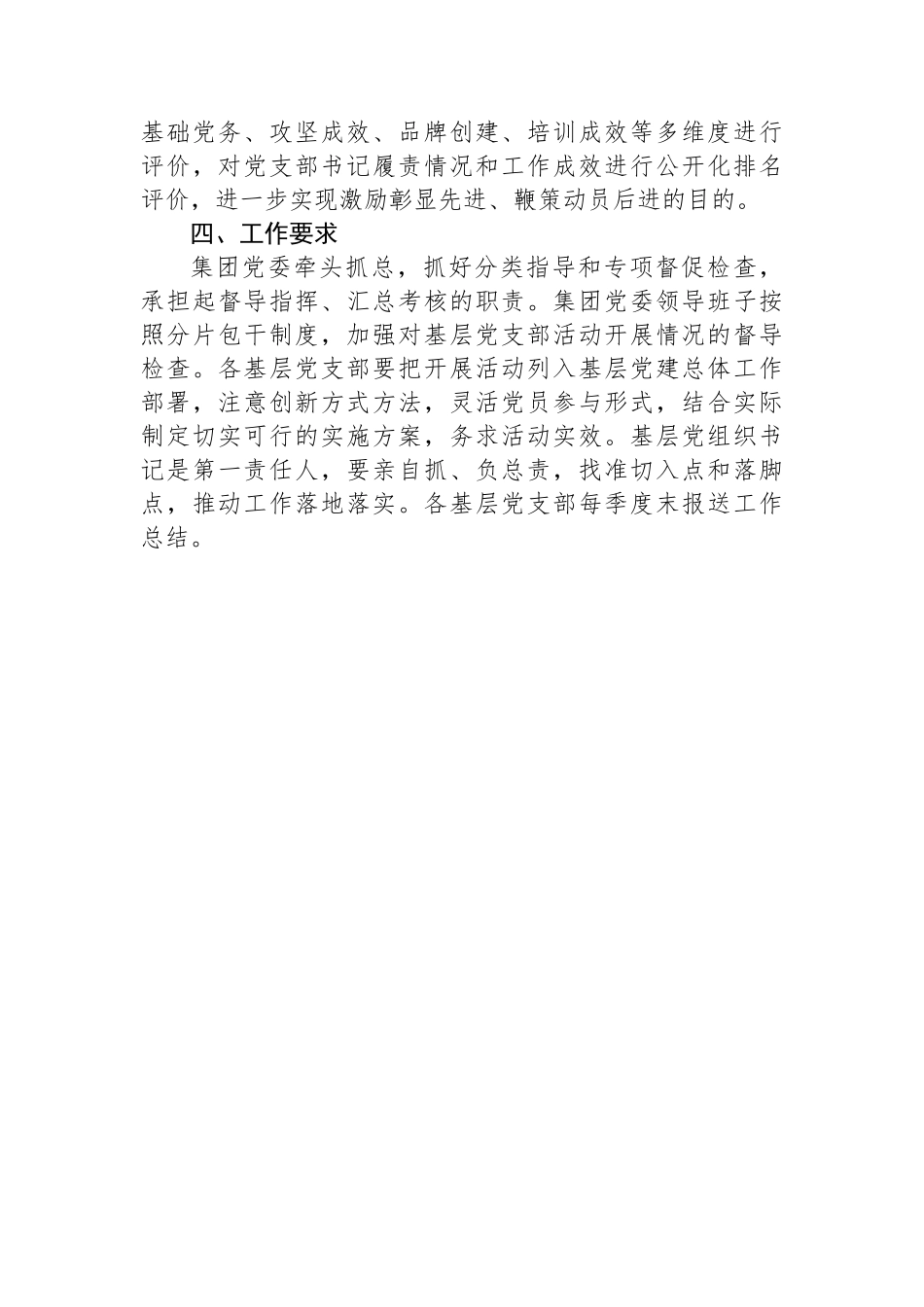 基础党务、攻坚成效、品牌创建、培训成效等多维度进行评价，对党支部书记履责情况和工作成效进行公开化排名评价，进一步实现激励彰显先进、鞭策动员后进的目的。

四、工作要求

集团党委牵头抓总，抓好分类指导和专项督促检查，承担起督导指挥、汇总考核的职责。集团党委领导班子按照分片包干制度，加强对基层党支部活动开展情况的督导检查。各基层党支部要把开展活动列入基层党建总体工作部署，注意创新方式方法，灵活党员参与形式，结合实际制定切实可行的实施方案，务求活动实效。基层党组织书记是第一责任人，要亲自抓、负总责，找准切入点和落脚点，推动工作落地落实。各基层党支部每季度末报送工作总结。